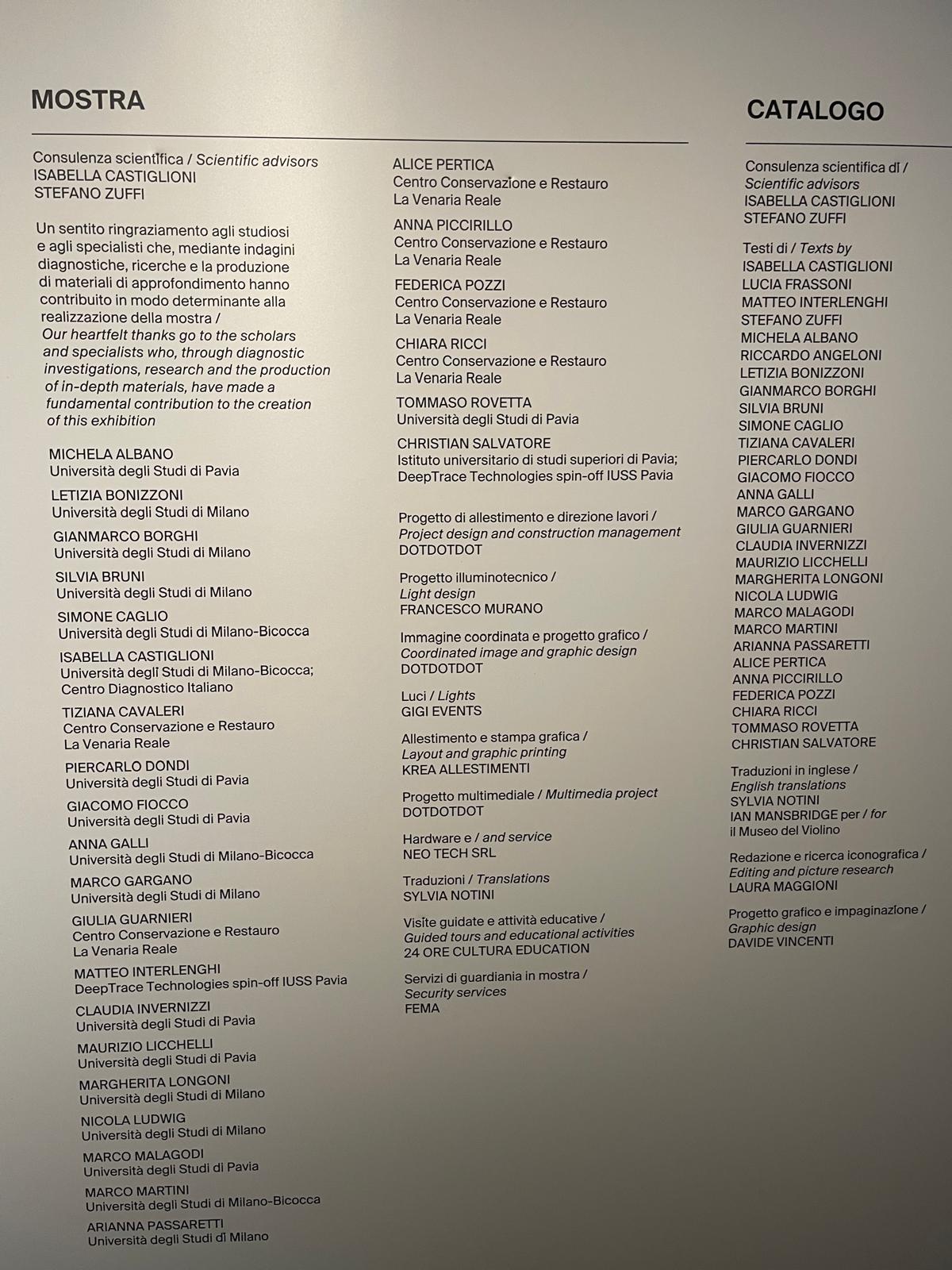 MOSTRA

Consulenza scientifica / Scientific advisors
ISABELLA CASTIGLIONI
STEFANO ZUFFI

Un sentito ringraziamento agli studiosi e agli specialisti che, mediante indagini diagnostiche, ricerche e la produzione di materiali di approfondimento hanno contribuito in modo determinante alla realizzazione della mostra /
Our heartfelt thanks go to the scholars and specialists who, through diagnostic investigations, research and the production of in-depth materials, have made a fundamental contribution to the creation of this exhibition

MICHELA ALBANO
Università degli Studi di Pavia

LETIZIA BONIZZONI
Università degli Studi di Milano

GIANMARCO BORGHI
Università degli Studi di Milano

SILVIA BRUNI
Università degli Studi di Milano

SIMONE CAGLIO
Università degli Studi di Milano-Bicocca

ISABELLA CASTIGLIONI
Università degli Studi di Milano-Bicocca;
Centro Diagnostico Italiano

TIZIANA CAVALERI
Centro Conservazione e Restauro
La Venaria Reale

PIERCARLO DONDI
Università degli Studi di Pavia

GIACOMO FIOCCO
Università degli Studi di Pavia

ANNA GALLI
Università degli Studi di Milano-Bicocca

MARCO GARGANO
Università degli Studi di Milano

GIULIA GUARNIERI
Centro Conservazione e Restauro
La Venaria Reale

MATTEO INTERLENGHI
DeepTrace Technologies spin-off IUSS Pavia

CLAUDIA INVERNIZZI
Università degli Studi di Pavia

MAURIZIO LICCHELLI
Università degli Studi di Pavia

MARGHERITA LONGONI
Università degli Studi di Milano

NICOLA LUDWIG
Università degli Studi di Milano

MARCO MALAGODI
Università degli Studi di Pavia

MARCO MARTINI
Università degli Studi di Milano-Bicocca

ARIANNA PASSARETTI
Università degli Studi di Milano

ALICE PERTICA
Centro Conservazione e Restauro
La Venaria Reale

ANNA PICCIRILLO
Centro Conservazione e Restauro
La Venaria Reale

FEDERICA POZZI
Centro Conservazione e Restauro
La Venaria Reale

CHIARA RICCI
Centro Conservazione e Restauro
La Venaria Reale

TOMMASO ROVETTA
Università degli Studi di Pavia

CHRISTIAN SALVATORE
Istituto universitario di studi superiori di Pavia;
DeepTrace Technologies spin-off IUSS Pavia

Progetto di allestimento e direzione lavori /
Project design and construction management
DOTDOTDOT

Progetto illuminotecnico /
Light design
FRANCESCO MURANO

Immagine coordinata e progetto grafico /
Coordinated image and graphic design
DOTDOTDOT

Luci / Lights
GIGI EVENTS

Allestimento e stampa grafica /
Layout and graphic printing
KREA ALLESTIMENTI

Progetto multimediale / Multimedia project
DOTDOTDOT

Hardware e / and service
NEO TECH SRL

Traduzioni / Translations
SYLVIA NOTINI

Visite guidate e attività educative /
Guided tours and educational activities
24 ORE CULTURA EDUCATION

Servizi di guardiania in mostra /
Security services
FEMA

CATALOGO

Consulenza scientifica di /
Scientific advisors
ISABELLA CASTIGLIONI
STEFANO ZUFFI

Testi di / Texts by
ISABELLA CASTIGLIONI
LUCIA FRASSONI
MATTEO INTERLENGHI
STEFANO ZUFFI
MICHELA ALBANO
RICCARDO ANGELONI
LETIZIA BONIZZONI
GIANMARCO BORGHI
SILVIA BRUNI
SIMONE CAGLIO
TIZIANA CAVALERI
PIERCARLO DONDI
GIACOMO FIOCCO
ANNA GALLI
MARCO GARGANO
GIULIA GUARNIERI
CLAUDIA INVERNIZZI
MAURIZIO LICCHELLI
MARGHERITA LONGONI
NICOLA LUDWIG
MARCO MALAGODI
MARCO MARTINI
ARIANNA PASSARETTI
ALICE PERTICA
ANNA PICCIRILLO
FEDERICA POZZI
CHIARA RICCI
TOMMASO ROVETTA
CHRISTIAN SALVATORE

Traduzioni in inglese /
English translations
SYLVIA NOTINI
IAN MANSBRIDGE per / for
il Museo del Violino

Redazione e ricerca iconografica /
Editing and picture research
LAURA MAGGIONI

Progetto grafico e impaginazione /
Graphic design
DAVIDE VINCENTI